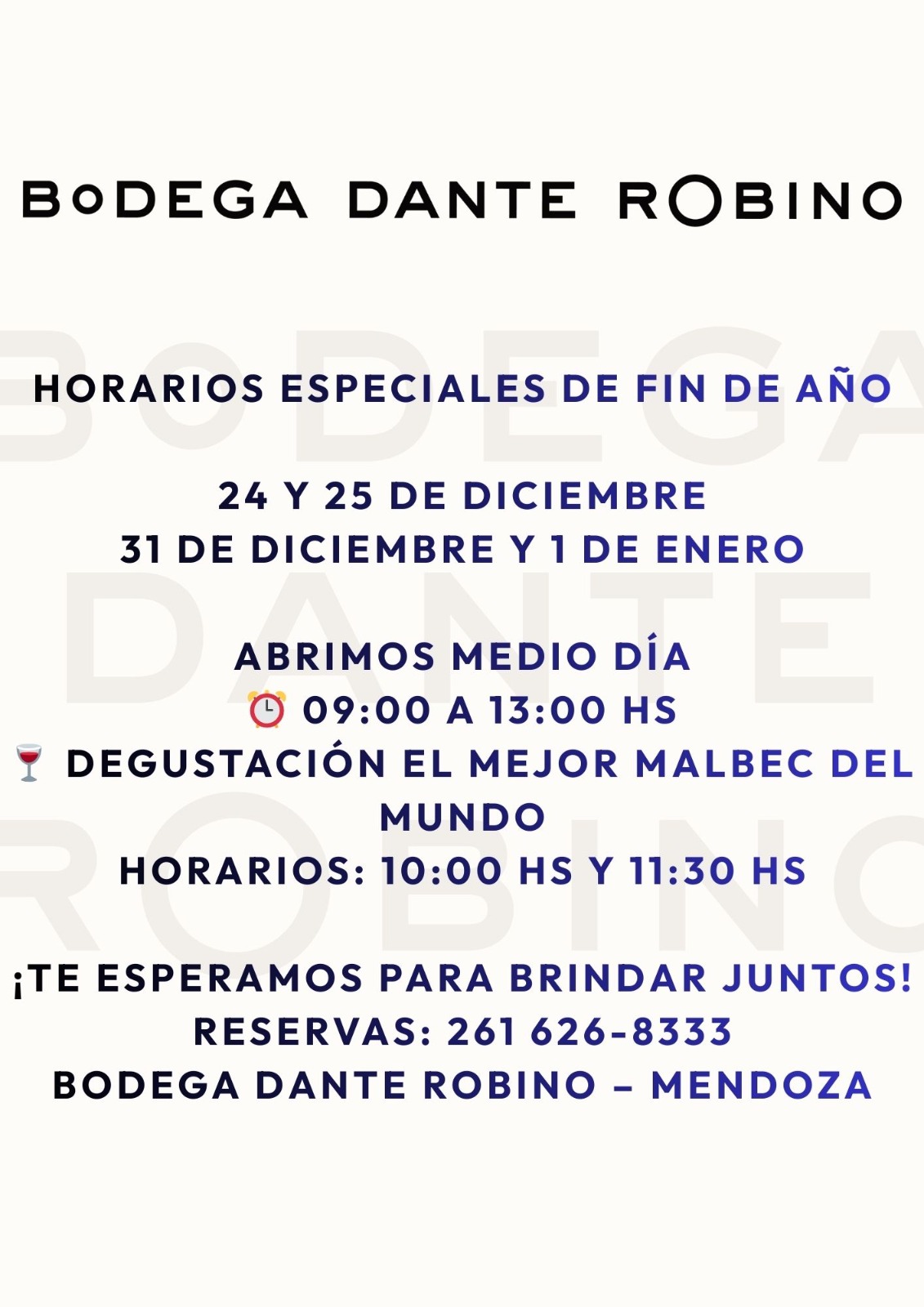 BoDEGA DANTE ROBINO

HORARIOS ESPECIALES DE FIN DE AÑO

24 Y 25 DE DICIEMBRE
31 DE DICIEMBRE Y 1 DE ENERO

ABRIMOS MEDIO DÍA
⏰ 09:00 A 13:00 HS
🍷 DEGUSTACIÓN EL MEJOR MALBEC DEL MUNDO
HORARIOS: 10:00 HS Y 11:30 HS

¡TE ESPERAMOS PARA BRINDAR JUNTOS!
RESERVAS: 261 626-8333
BODEGA DANTE ROBINO – MENDOZA

BoDEGA DANTE ROBINO